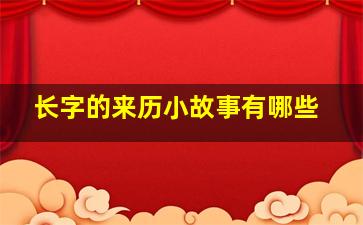 长字的来历小故事有哪些